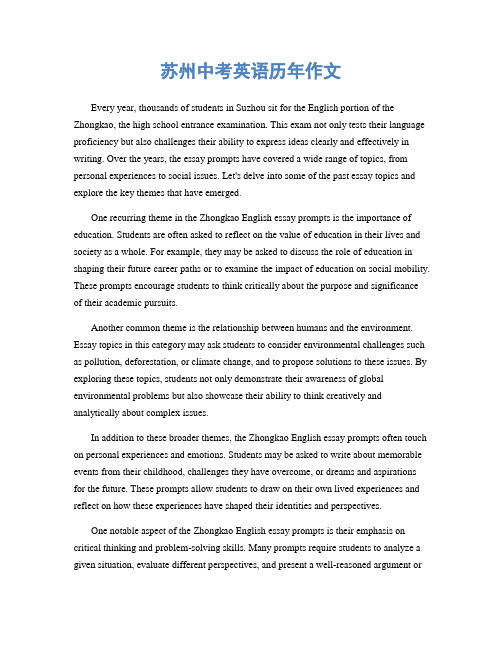 苏州中考英语历年作文

Every year, thousands of students in Suzhou sit for the English portion of the Zhongkao, the high school entrance examination. This exam not only tests their language proficiency but also challenges their ability to express ideas clearly and effectively in writing. Over the years, the essay prompts have covered a wide range of topics, from personal experiences to social issues. Let's delve into some of the past essay topics and explore the key themes that have emerged.

One recurring theme in the Zhongkao English essay prompts is the importance of education. Students are often asked to reflect on the value of education in their lives and society as a whole. For example, they may be asked to discuss the role of education in shaping their future career paths or to examine the impact of education on social mobility. These prompts encourage students to think critically about the purpose and significance of their academic pursuits.

Another common theme is the relationship between humans and the environment. Essay topics in this category may ask students to consider environmental challenges such as pollution, deforestation, or climate change, and to propose solutions to these issues. By exploring these topics, students not only demonstrate their awareness of global environmental problems but also showcase their ability to think creatively and analytically about complex issues.

In addition to these broader themes, the Zhongkao English essay prompts often touch on personal experiences and emotions. Students may be asked to write about memorable events from their childhood, challenges they have overcome, or dreams and aspirations for the future. These prompts allow students to draw on their own lived experiences and reflect on how these experiences have shaped their identities and perspectives.

One notable aspect of the Zhongkao English essay prompts is their emphasis on critical thinking and problem-solving skills. Many prompts require students to analyze a given situation, evaluate different perspectives, and present a well-reasoned argument or